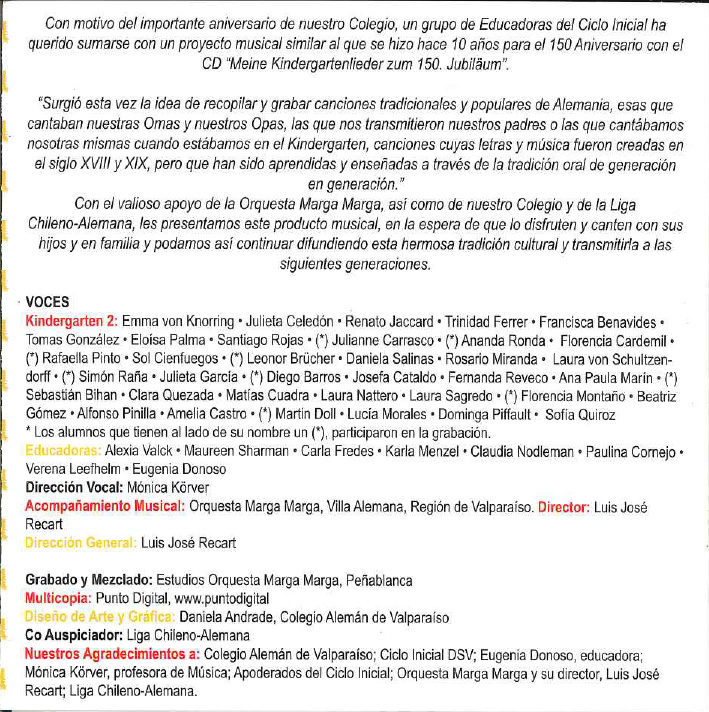 Con motivo del importante aniversario de nuestro Colegio, un grupo de Educadoras del Ciclo Inicial ha querido sumarse con un proyecto musical similar al que se hizo hace 10 años para el 150 Aniversario con el CD "Meine Kindergartenlieder zum 150. Jubiläum".

"Surgió esta vez la idea de recopilar y grabar canciones tradicionales y populares de Alemania, esas que cantaban nuestras Omas y nuestros Opas, las que nos transmitieron nuestros padres o las que cantábamos nosotras mismas cuando estábamos en el Kindergarten, canciones cuyas letras y música fueron creadas en el siglo XVIII y XIX, pero que han sido aprendidas y enseñadas a través de la tradición oral de generación en generación."
Con el valioso apoyo de la Orquesta Marga Marga, así como de nuestro Colegio y de la Liga Chileno-Alemana, les presentamos este producto musical, en la espera de que lo disfruten y canten con sus hijos y en familia y podamos así continuar difundiendo esta hermosa tradición cultural y transmitirla a las siguientes generaciones.

VOCES
Kindergarten 2: Emma von Knorring • Julieta Celedón • Renato Jaccard • Trinidad Ferrer • Francisca Benavides • Tomas González • Eloísa Palma • Santiago Rojas • (*) Julianne Carrasco • (*) Ananda Ronda • Florencia Cardemil • (*) Rafaella Pinto • Sol Cienfuegos • (*) Leonor Brücher • Daniela Salinas • Rosario Miranda • Laura von Schultzendorff • (*) Simón Raña • Julieta García • (*) Diego Barros • Josefa Cataldo • Fernanda Reveco • Ana Paula Marín • (*) Sebastián Bihan • Clara Quezada • Matías Cuadra • Laura Nattero • Laura Sagredo • (*) Florencia Montaño • Beatriz Gómez • Alfonso Pinilla • Amelia Castro • (*) Martin Doll • Lucía Morales • Dominga Piffault • Sofía Quiroz
* Los alumnos que tienen al lado de su nombre un (*), participaron en la grabación.
Educadoras: Alexia Valck • Maureen Sharman • Carla Fredes • Karla Menzel • Claudia Nodleman • Paulina Cornejo • Verena Leefhelm • Eugenia Donoso
Dirección Vocal: Mónica Körver
Acompañamiento Musical: Orquesta Marga Marga, Villa Alemana, Región de Valparaíso. Director: Luis José Recart
Dirección General: Luis José Recart

Grabado y Mezclado: Estudios Orquesta Marga Marga, Peñablanca
Multicopia: Punto Digital, www.puntodigital
Diseño de Arte y Gráfica: Daniela Andrade, Colegio Alemán de Valparaíso
Co Auspiciador: Liga Chileno-Alemana
Nuestros Agradecimientos a: Colegio Alemán de Valparaíso; Ciclo Inicial DSV; Eugenia Donoso, educadora; Mónica Körver, profesora de Música; Apoderados del Ciclo Inicial; Orquesta Marga Marga y su director, Luis José Recart; Liga Chileno-Alemana.